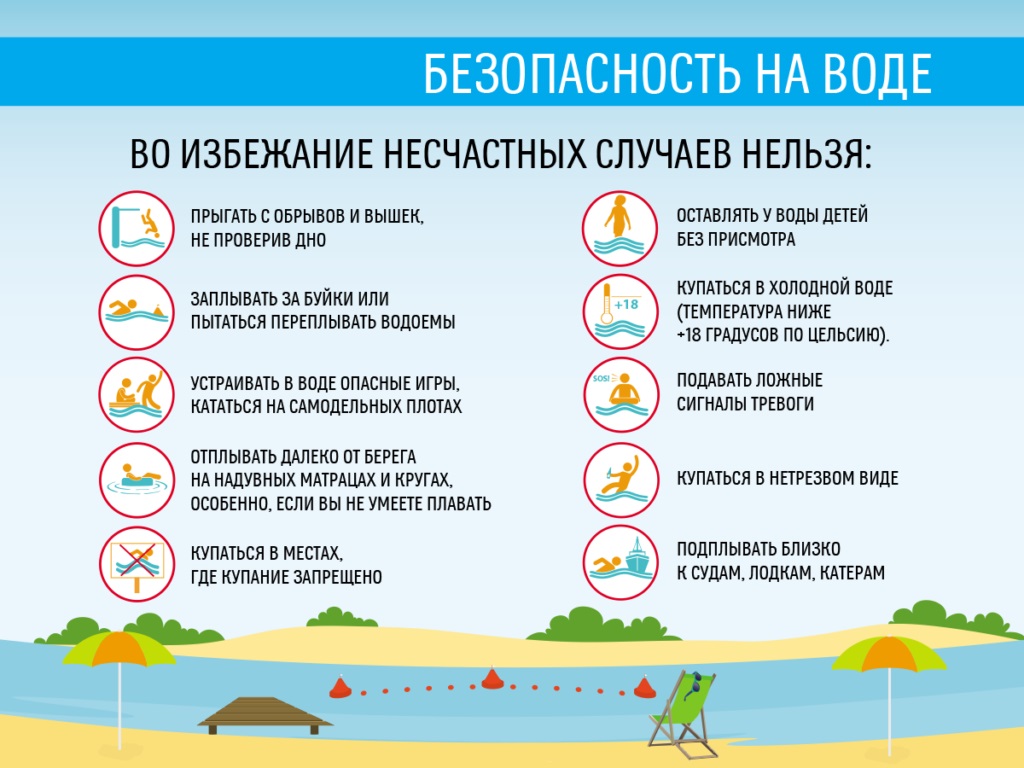 БЕЗОПАСНОСТЬ НА ВОДЕ

ВО ИЗБЕЖАНИЕ НЕСЧАСТНЫХ СЛУЧАЕВ НЕЛЬЗЯ:

ПРЫГАТЬ С ОБРЫВОВ И ВЫШЕК, НЕ ПРОВЕРИВ ДНО

ЗАПЛЫВАТЬ ЗА БУЙКИ ИЛИ ПЫТАТЬСЯ ПЕРЕПЛЫВАТЬ ВОДОЕМЫ

УСТРАИВАТЬ В ВОДЕ ОПАСНЫЕ ИГРЫ, КАТАТЬСЯ НА САМОДЕЛЬНЫХ ПЛОТАХ

ОТПЛЫВАТЬ ДАЛЕКО ОТ БЕРЕГА НА НАДУВНЫХ МАТРАЦАХ И КРУГАХ, ОСОБЕННО, ЕСЛИ ВЫ НЕ УМЕЕТЕ ПЛАВАТЬ

КУПАТЬСЯ В МЕСТАХ, ГДЕ КУПАНИЕ ЗАПРЕЩЕНО

ОСТАВЛЯТЬ У ВОДЫ ДЕТЕЙ БЕЗ ПРИСМОТРА

+18

КУПАТЬСЯ В ХОЛОДНОЙ ВОДЕ (ТЕМПЕРАТУРА НИЖЕ +18 ГРАДУСОВ ПО ЦЕЛЬСИЮ).

SOS!

ПОДАВАТЬ ЛОЖНЫЕ СИГНАЛЫ ТРЕВОГИ

КУПАТЬСЯ В НЕТРЕЗВОМ ВИДЕ

ПОДПЛЫВАТЬ БЛИЗКО К СУДАМ, ЛОДКАМ, КАТЕРАМ